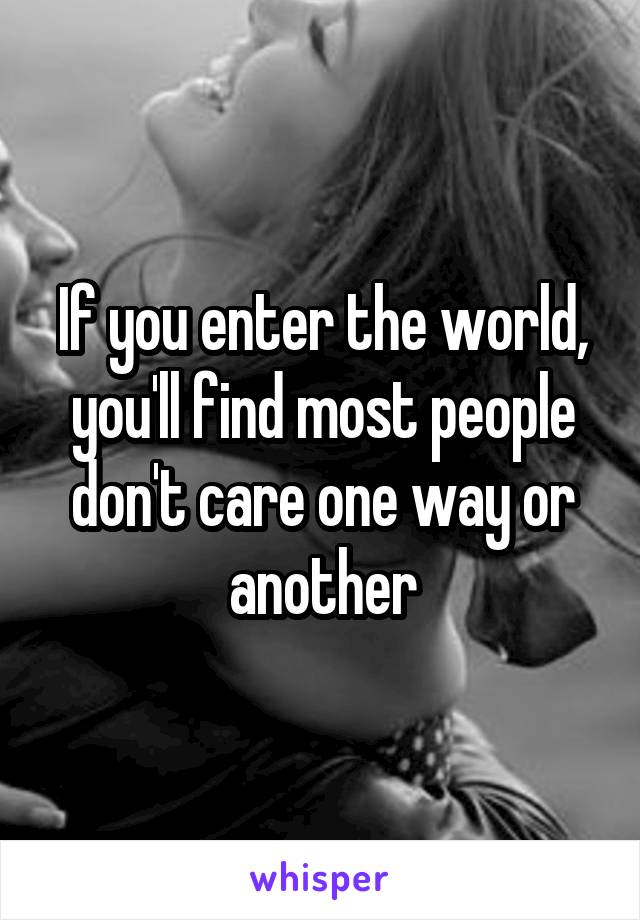 If you enter the world, you'll find most people don't care one way or another

whisper